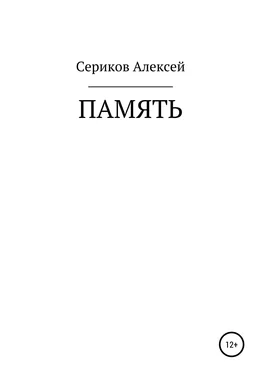 Сериков Алексей

ПАМЯТЬ

12+